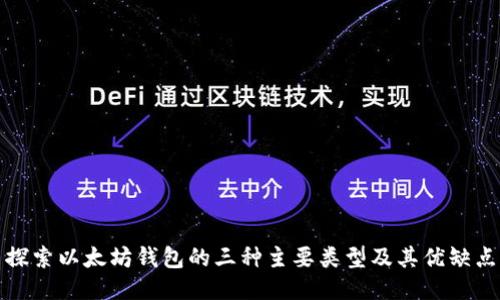 DeFi 通过区块链技术，实现

去中心

去中介

去中间人

探索以太坊钱包的三种主要类型及其优缺点